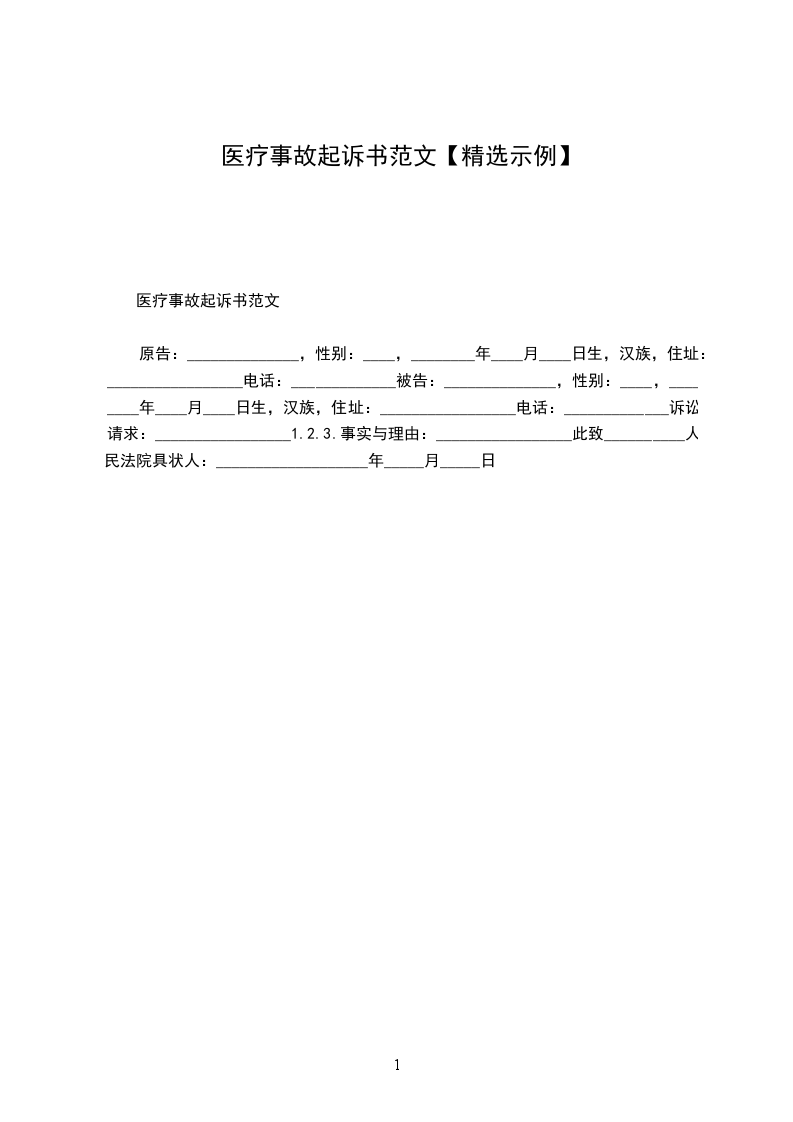 医疗事故起诉书范文【精选示例】

医疗事故起诉书范文

原告：______________，性别：____，________年____月____日生，汉族，住址：_________________电话：_____________被告：______________，性别：____，________年____月____日生，汉族，住址：_________________电话：_____________诉讼请求：_________________1.2.3.事实与理由：_________________此致__________人民法院具状人：___________________年_____月_____日

1